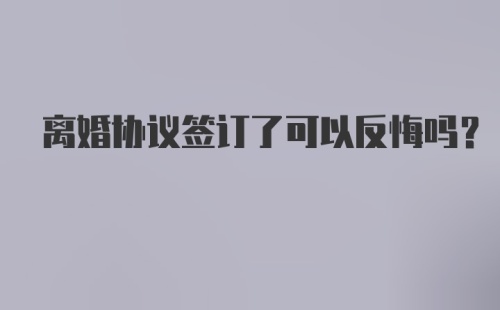 离婚协议签订了可以反悔吗？